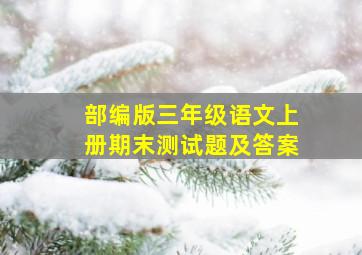 部编版三年级语文上册期末测试题及答案